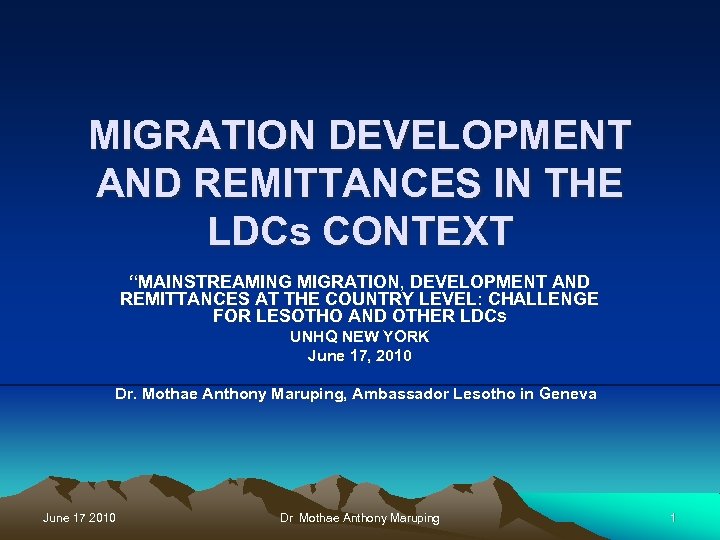 MIGRATION DEVELOPMENT AND REMITTANCES IN THE LDCs CONTEXT

"MAINSTREAMING MIGRATION, DEVELOPMENT AND REMITTANCES AT THE COUNTRY LEVEL: CHALLENGE FOR LESOTHO AND OTHER LDCs

UNHQ NEW YORK

June 17, 2010

Dr. Mothae Anthony Maruping, Ambassador Lesotho in Geneva

June 17 2010

Dr Mothae Anthony Maruping

1